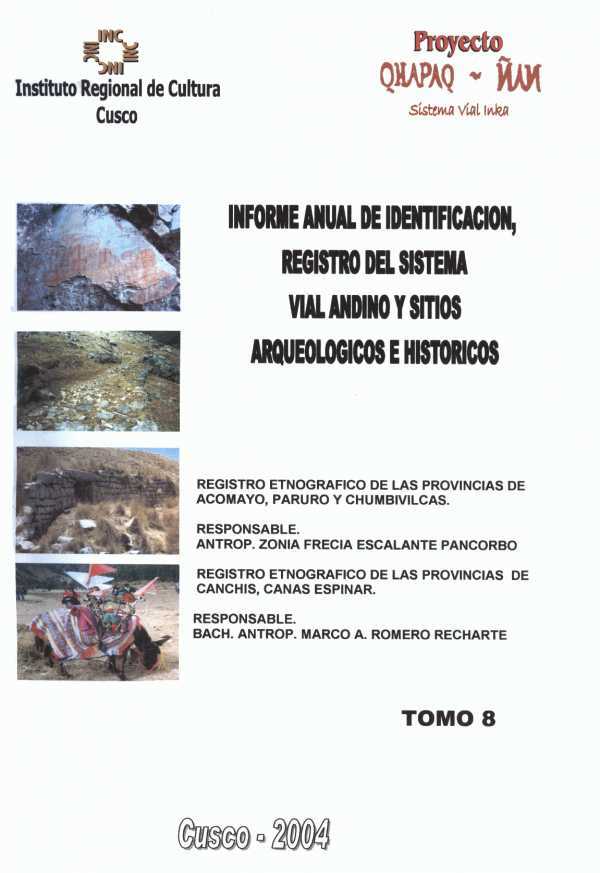 INC INC INC INC
Instituto Regional de Cultura
Cusco

Proyecto
QHAPAQ ~ ÑAN
Sistema Vial Inka

INFORME ANUAL DE IDENTIFICACION, REGISTRO DEL SISTEMA VIAL ANDINO Y SITIOS ARQUEOLOGICOS E HISTORICOS

REGISTRO ETNOGRAFICO DE LAS PROVINCIAS DE ACOMAYO, PARURO Y CHUMBIVILCAS.

RESPONSABLE.
ANTROP. ZONIA FRECIA ESCALANTE PANCORBO

REGISTRO ETNOGRAFICO DE LAS PROVINCIAS DE CANCHIS, CANAS ESPINAR.

RESPONSABLE.
BACH. ANTROP. MARCO A. ROMERO RECHARTE

TOMO 8

Cusco - 2004